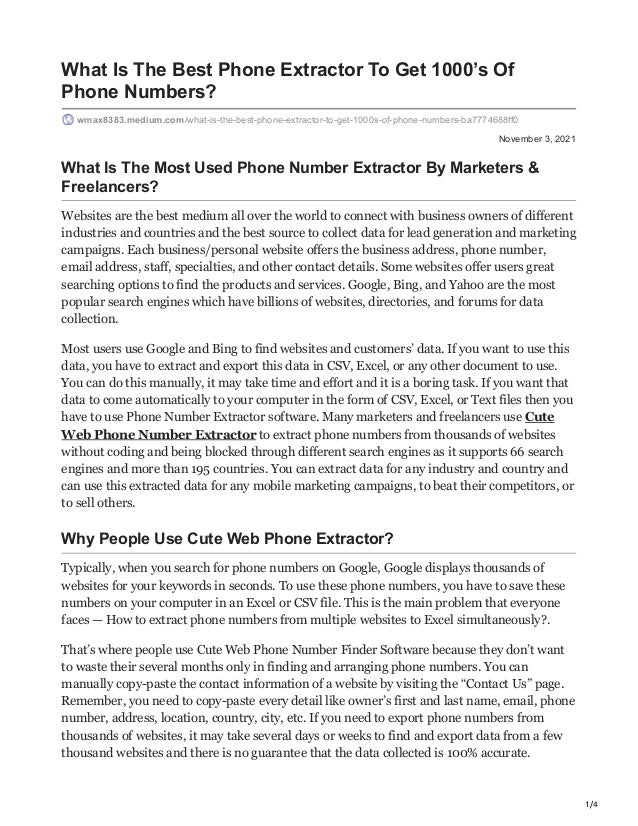 What Is The Best Phone Extractor To Get 1000's Of Phone Numbers?

wmax8383.medium.com/what-is-the-best-phone-extractor-to-get-1000s-of-phone-numbers-ba7774688ff0

November 3, 2021

What Is The Most Used Phone Number Extractor By Marketers & Freelancers?

Websites are the best medium all over the world to connect with business owners of different industries and countries and the best source to collect data for lead generation and marketing campaigns. Each business/personal website offers the business address, phone number, email address, staff, specialties, and other contact details. Some websites offer users great searching options to find the products and services. Google, Bing, and Yahoo are the most popular search engines which have billions of websites, directories, and forums for data collection.

Most users use Google and Bing to find websites and customers' data. If you want to use this data, you have to extract and export this data in CSV, Excel, or any other document to use. You can do this manually, it may take time and effort and it is a boring task. If you want that data to come automatically to your computer in the form of CSV, Excel, or Text files then you have to use Phone Number Extractor software. Many marketers and freelancers use Cute Web Phone Number Extractor to extract phone numbers from thousands of websites without coding and being blocked through different search engines as it supports 66 search engines and more than 195 countries. You can extract data for any industry and country and can use this extracted data for any mobile marketing campaigns, to beat their competitors, or to sell others.

Why People Use Cute Web Phone Extractor?

Typically, when you search for phone numbers on Google, Google displays thousands of websites for your keywords in seconds. To use these phone numbers, you have to save these numbers on your computer in an Excel or CSV file. This is the main problem that everyone faces — How to extract phone numbers from multiple websites to Excel simultaneously?.

That's where people use Cute Web Phone Number Finder Software because they don't want to waste their several months only in finding and arranging phone numbers. You can manually copy-paste the contact information of a website by visiting the "Contact Us" page. Remember, you need to copy-paste every detail like owner's first and last name, email, phone number, address, location, country, city, etc. If you need to export phone numbers from thousands of websites, it may take several days or weeks to find and export data from a few thousand websites and there is no guarantee that the data collected is 100% accurate.

1/4